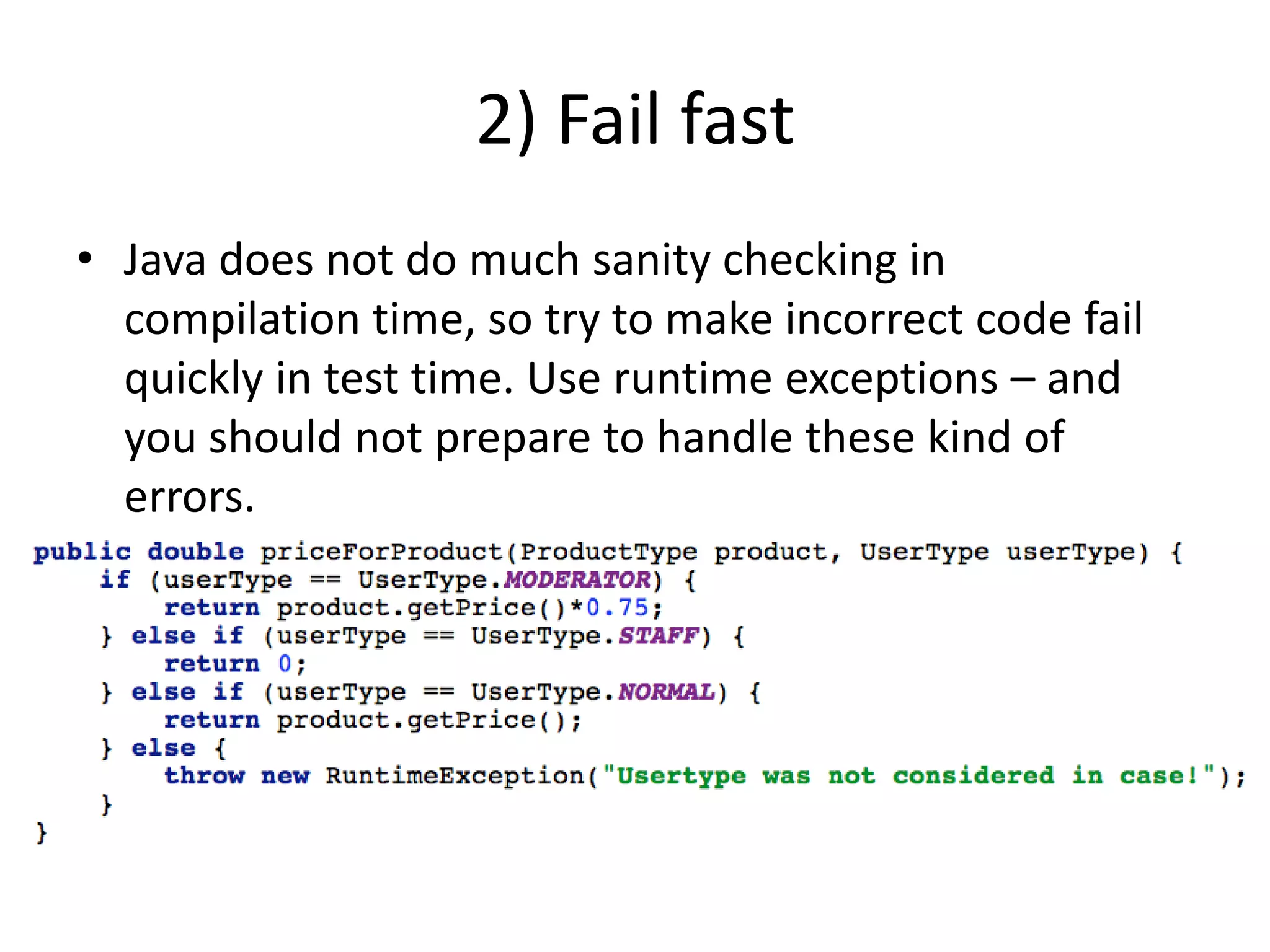 2) Fail fast

• Java does not do much sanity checking in compilation time, so try to make incorrect code fail quickly in test time. Use runtime exceptions – and you should not prepare to handle these kind of errors.

public double priceForProduct(ProductType product, UserType userType) {
    if (userType == UserType.MODERATOR) {
        return product.getPrice()*0.75;
    } else if (userType == UserType.STAFF) {
        return 0;
    } else if (userType == UserType.NORMAL) {
        return product.getPrice();
    } else {
        throw new RuntimeException("Usertype was not considered in case!");
    }
}